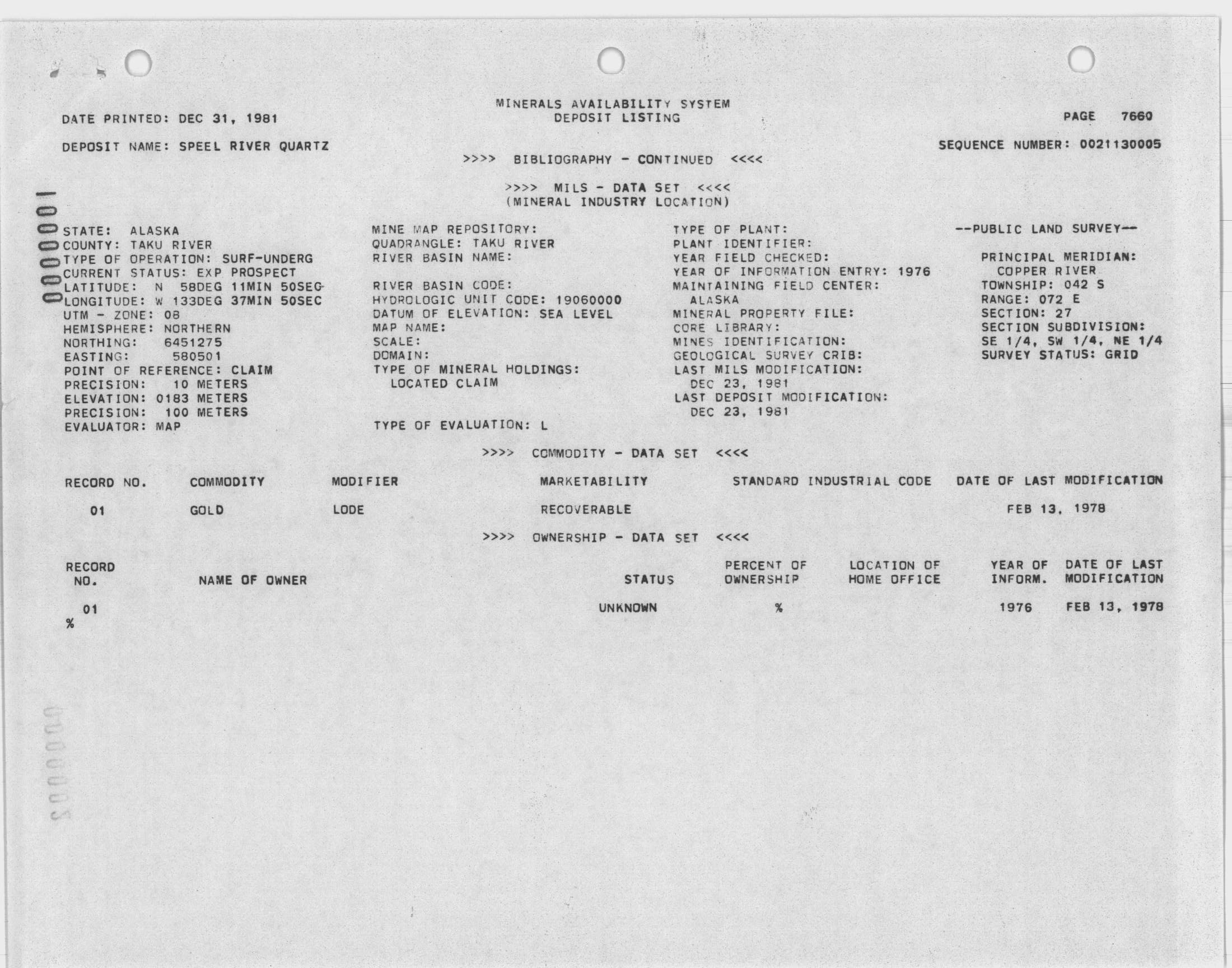 DATE PRINTED: DEC 31, 1981

MINERALS AVAILABILITY SYSTEM
DEPOSIT LISTING

PAGE 7660

DEPOSIT NAME: SPEEL RIVER QUARTZ

SEQUENCE NUMBER: 0021130005

>>>> BIBLIOGRAPHY - CONTINUED <<<<

>>>> MILS - DATA SET <<<<
(MINERAL INDUSTRY LOCATION)

00000001

STATE: ALASKA
COUNTY: TAKU RIVER
TYPE OF OPERATION: SURF-UNDERG
CURRENT STATUS: EXP PROSPECT
LATITUDE: N 58DEG 11MIN 50SEC
LONGITUDE: W 133DEG 37MIN 50SEC
UTM - ZONE: 08
HEMISPHERE: NORTHERN
NORTHING: 6451275
EASTING: 580501
POINT OF REFERENCE: CLAIM
PRECISION: 10 METERS
ELEVATION: 0183 METERS
PRECISION: 100 METERS
EVALUATOR: MAP

MINE MAP REPOSITORY:
QUADRANGLE: TAKU RIVER
RIVER BASIN NAME:

RIVER BASIN CODE:
HYDROLOGIC UNIT CODE: 19060000
DATUM OF ELEVATION: SEA LEVEL
MAP NAME:
SCALE:
DOMAIN:
TYPE OF MINERAL HOLDINGS:
LOCATED CLAIM

TYPE OF EVALUATION: L

TYPE OF PLANT:
PLANT IDENTIFIER:
YEAR FIELD CHECKED:
YEAR OF INFORMATION ENTRY: 1976
MAINTAINING FIELD CENTER:
ALASKA
MINERAL PROPERTY FILE:
CORE LIBRARY:
MINES IDENTIFICATION:
GEOLOGICAL SURVEY CRIB:
LAST MILS MODIFICATION:
DEC 23, 1981
LAST DEPOSIT MODIFICATION:
DEC 23, 1981

--PUBLIC LAND SURVEY--

PRINCIPAL MERIDIAN:
COPPER RIVER
TOWNSHIP: 042 S
RANGE: 072 E
SECTION: 27
SECTION SUBDIVISION:
SE 1/4, SW 1/4, NE 1/4
SURVEY STATUS: GRID

>>>> COMMODITY - DATA SET <<<<

| RECORD NO. | COMMODITY | MODIFIER | MARKETABILITY | STANDARD INDUSTRIAL CODE | DATE OF LAST MODIFICATION |
|---|---|---|---|---|---|
| 01 | GOLD | LODE | RECOVERABLE | | FEB 13, 1978 |

>>>> OWNERSHIP - DATA SET <<<<

| RECORD NO. | NAME OF OWNER | STATUS | PERCENT OF OWNERSHIP | LOCATION OF HOME OFFICE | YEAR OF INFORM. | DATE OF LAST MODIFICATION |
|---|---|---|---|---|---|---|
| 01 | | UNKNOWN | % | | 1976 | FEB 13, 1978 |

%

00000002